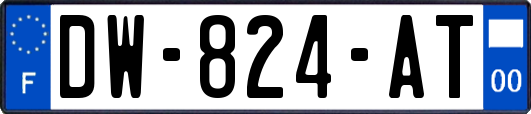 F
DW-824-AT
00